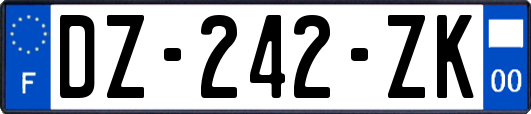 F

DZ-242-ZK

00